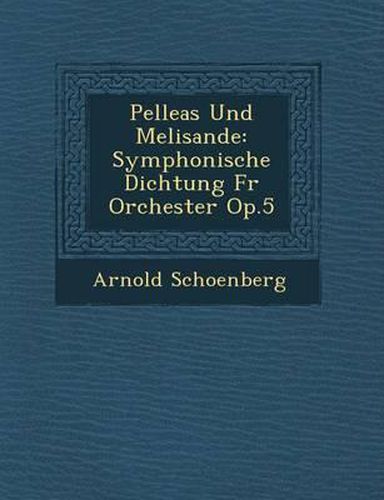 Pelleas Und Melisande: Symphonische Dichtung Fr Orchester Op.5

Arnold Schoenberg